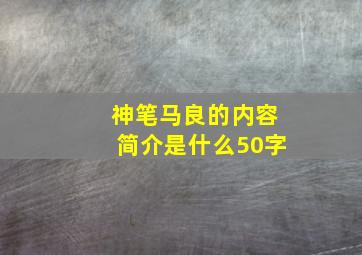 神笔马良的内容简介是什么50字